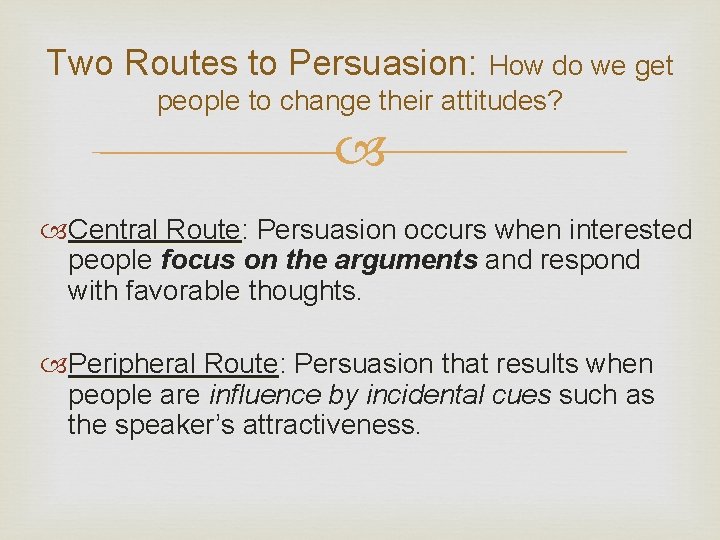 Two Routes to Persuasion: How do we get people to change their attitudes?

Central Route: Persuasion occurs when interested people focus on the arguments and respond with favorable thoughts.

Peripheral Route: Persuasion that results when people are influence by incidental cues such as the speaker's attractiveness.